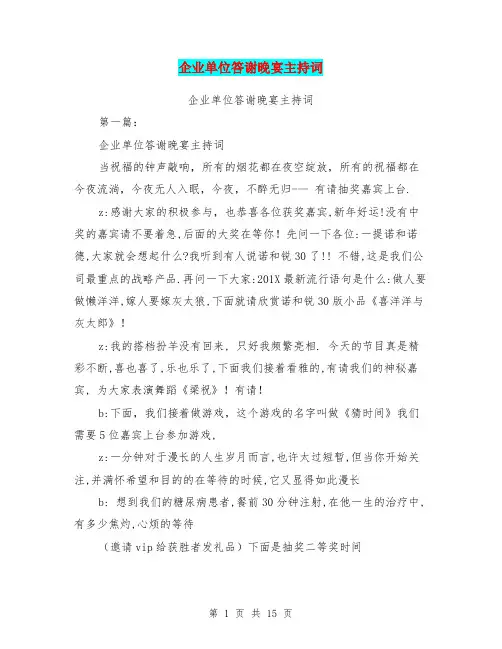 企业单位答谢晚宴主持词

企业单位答谢晚宴主持词

第一篇：

企业单位答谢晚宴主持词

当祝福的钟声敲响，所有的烟花都在夜空绽放，所有的祝福都在今夜流淌，今夜无人入眠，今夜，不醉无归—— 有请抽奖嘉宾上台.

z:感谢大家的积极参与，也恭喜各位获奖嘉宾,新年好运!没有中奖的嘉宾请不要着急,后面的大奖在等你！先问一下各位:一提诺和诺德,大家就会想起什么?我听到有人说诺和锐30了!! 不错,这是我们公司最重点的战略产品.再问一下大家:201X最新流行语句是什么:做人要做懒洋洋,嫁人要嫁灰太狼,下面就请欣赏诺和锐30版小品《喜洋洋与灰太郎》！

z:我的搭档扮羊没有回来，只好我频繁亮相. 今天的节目真是精彩不断,喜也喜了,乐也乐了,下面我们接着看雅的,有请我们的神秘嘉宾，为大家表演舞蹈《梁祝》！有请！

b:下面，我们接着做游戏，这个游戏的名字叫做《猜时间》我们需要5位嘉宾上台参加游戏,

z:一分钟对于漫长的人生岁月而言,也许太过短暂,但当你开始关注,并满怀希望和目的的在等待的时候,它又显得如此漫长

b: 想到我们的糖尿病患者,餐前30分钟注射,在他一生的治疗中,有多少焦灼,心烦的等待

（邀请vip给获胜者发礼品）下面是抽奖二等奖时间

第 1 页 共 15 页